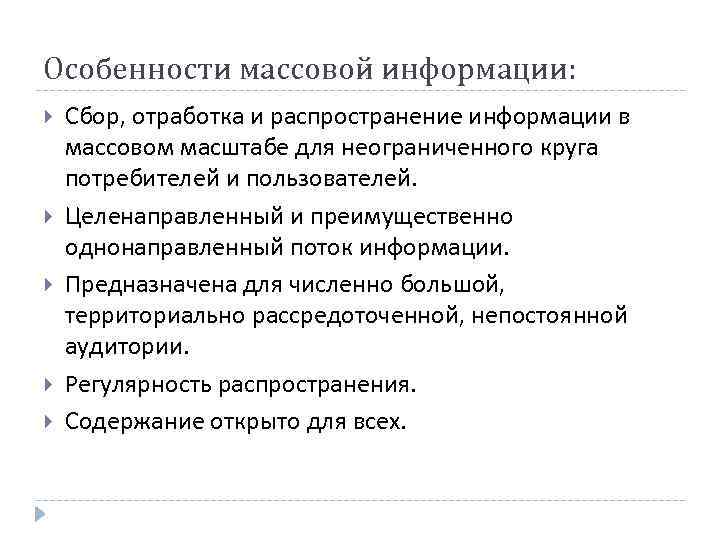 Особенности массовой информации:

Сбор, отработка и распространение информации в массовом масштабе для неограниченного круга потребителей и пользователей.

Целенаправленный и преимущественно однонаправленный поток информации.

Предназначена для численно большой, территориально рассредоточенной, непостоянной аудитории.

Регулярность распространения.

Содержание открыто для всех.